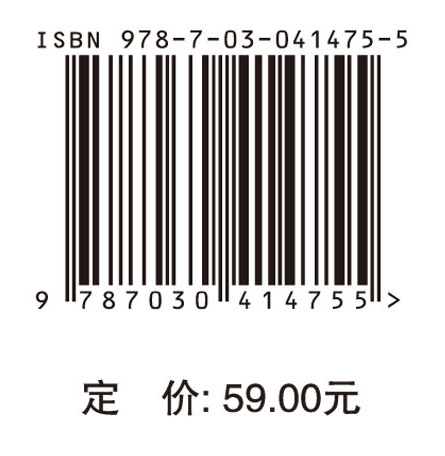 ISBN 978-7-03-041475-5

9 787030 414755 >

定 价: 59.00元